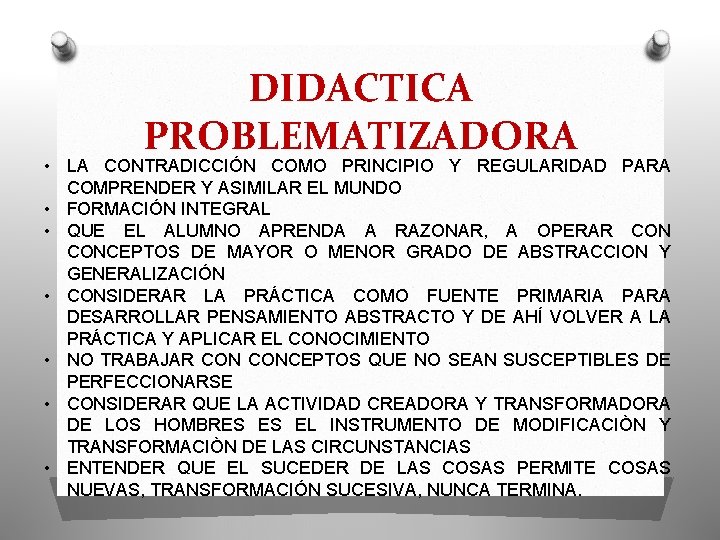 DIDACTICA PROBLEMATIZADORA

• LA CONTRADICCIÓN COMO PRINCIPIO Y REGULARIDAD PARA COMPRENDER Y ASIMILAR EL MUNDO
• FORMACIÓN INTEGRAL
• QUE EL ALUMNO APRENDA A RAZONAR, A OPERAR CON CONCEPTOS DE MAYOR O MENOR GRADO DE ABSTRACCION Y GENERALIZACIÓN
• CONSIDERAR LA PRÁCTICA COMO FUENTE PRIMARIA PARA DESARROLLAR PENSAMIENTO ABSTRACTO Y DE AHÍ VOLVER A LA PRÁCTICA Y APLICAR EL CONOCIMIENTO
• NO TRABAJAR CON CONCEPTOS QUE NO SEAN SUSCEPTIBLES DE PERFECCIONARSE
• CONSIDERAR QUE LA ACTIVIDAD CREADORA Y TRANSFORMADORA DE LOS HOMBRES ES EL INSTRUMENTO DE MODIFICACIÒN Y TRANSFORMACIÒN DE LAS CIRCUNSTANCIAS
• ENTENDER QUE EL SUCEDER DE LAS COSAS PERMITE COSAS NUEVAS, TRANSFORMACIÓN SUCESIVA, NUNCA TERMINA.